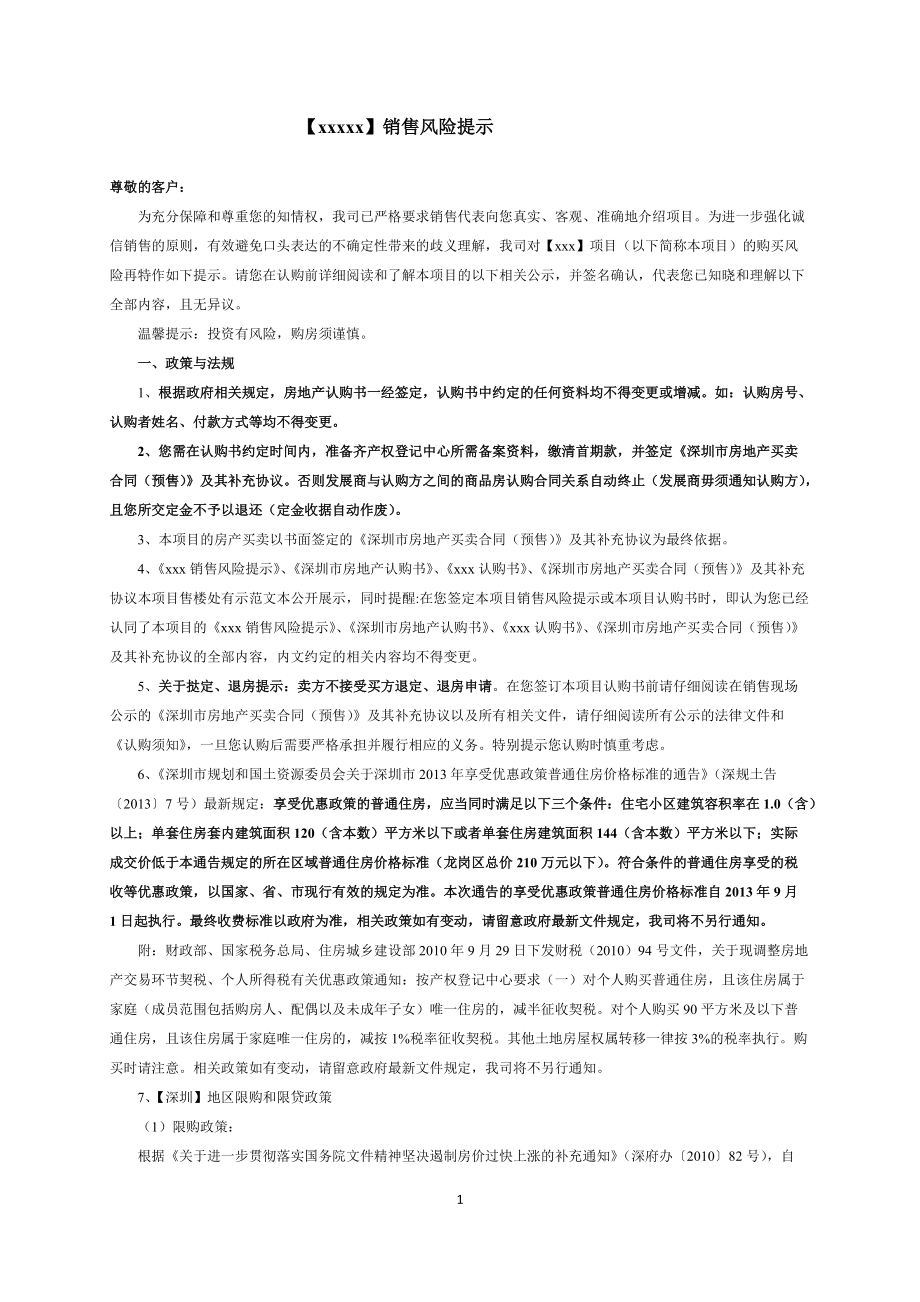 【xxxxx】销售风险提示

尊敬的客户：

为充分保障和尊重您的知情权，我司已严格要求销售代表向您真实、客观、准确地介绍项目。为进一步强化诚信销售的原则，有效避免口头表达的不确定性带来的歧义理解，我司对【xxx】项目（以下简称本项目）的购买风险再特作如下提示。请您在认购前详细阅读和了解本项目的以下相关公示，并签名确认，代表您已知晓和理解以下全部内容，且无异议。

温馨提示：投资有风险，购房须谨慎。

一、政策与法规

1、根据政府相关规定，房地产认购书一经签定，认购书中约定的任何资料均不得变更或增减。如：认购房号、认购者姓名、付款方式等均不得变更。

2、您需在认购书约定时间内，准备齐产权登记中心所需备案资料，缴清首期款，并签定《深圳市房地产买卖合同（预售）》及其补充协议。否则发展商与认购方之间的商品房认购合同关系自动终止（发展商毋须通知认购方），且您所交定金不予以退还（定金收据自动作废）。

3、本项目的房产买卖以书面签定的《深圳市房地产买卖合同（预售）》及其补充协议为最终依据。

4、《xxx 销售风险提示》、《深圳市房地产认购书》、《xxx 认购书》、《深圳市房地产买卖合同（预售）》及其补充协议本项目售楼处有示范文本公开展示，同时提醒:在您签定本项目销售风险提示或本项目认购书时，即认为您已经认同了本项目的《xxx 销售风险提示》、《深圳市房地产认购书》、《xxx 认购书》、《深圳市房地产买卖合同（预售）》及其补充协议的全部内容，内文约定的相关内容均不得变更。

5、关于挞定、退房提示：卖方不接受买方退定、退房申请。在您签订本项目认购书前请仔细阅读在销售现场公示的《深圳市房地产买卖合同（预售）》及其补充协议以及所有相关文件，请仔细阅读所有公示的法律文件和《认购须知》，一旦您认购后需要严格承担并履行相应的义务。特别提示您认购时慎重考虑。

6、《深圳市规划和国土资源委员会关于深圳市 2013 年享受优惠政策普通住房价格标准的通告》（深规土告〔2013〕7 号）最新规定：享受优惠政策的普通住房，应当同时满足以下三个条件：住宅小区建筑容积率在 1.0（含）以上；单套住房套内建筑面积 120（含本数）平方米以下或者单套住房建筑面积 144（含本数）平方米以下；实际成交价低于本通告规定的所在区域普通住房价格标准（龙岗区总价 210 万元以下）。符合条件的普通住房享受的税收等优惠政策，以国家、省、市现行有效的规定为准。本次通告的享受优惠政策普通住房价格标准自 2013 年 9 月 1 日起执行。最终收费标准以政府为准，相关政策如有变动，请留意政府最新文件规定，我司将不另行通知。

附：财政部、国家税务总局、住房城乡建设部 2010 年 9 月 29 日下发财税（2010）94 号文件，关于现调整房地产交易环节契税、个人所得税有关优惠政策通知：按产权登记中心要求（一）对个人购买普通住房，且该住房属于家庭（成员范围包括购房人、配偶以及未成年子女）唯一住房的，减半征收契税。对个人购买 90 平方米及以下普通住房，且该住房属于家庭唯一住房的，减按 1%税率征收契税。其他土地房屋权属转移一律按 3%的税率执行。购买时请注意。相关政策如有变动，请留意政府最新文件规定，我司将不另行通知。

7、【深圳】地区限购和限贷政策

（1）限购政策：

根据《关于进一步贯彻落实国务院文件精神坚决遏制房价过快上涨的补充通知》（深府办〔2010〕82 号），自

1